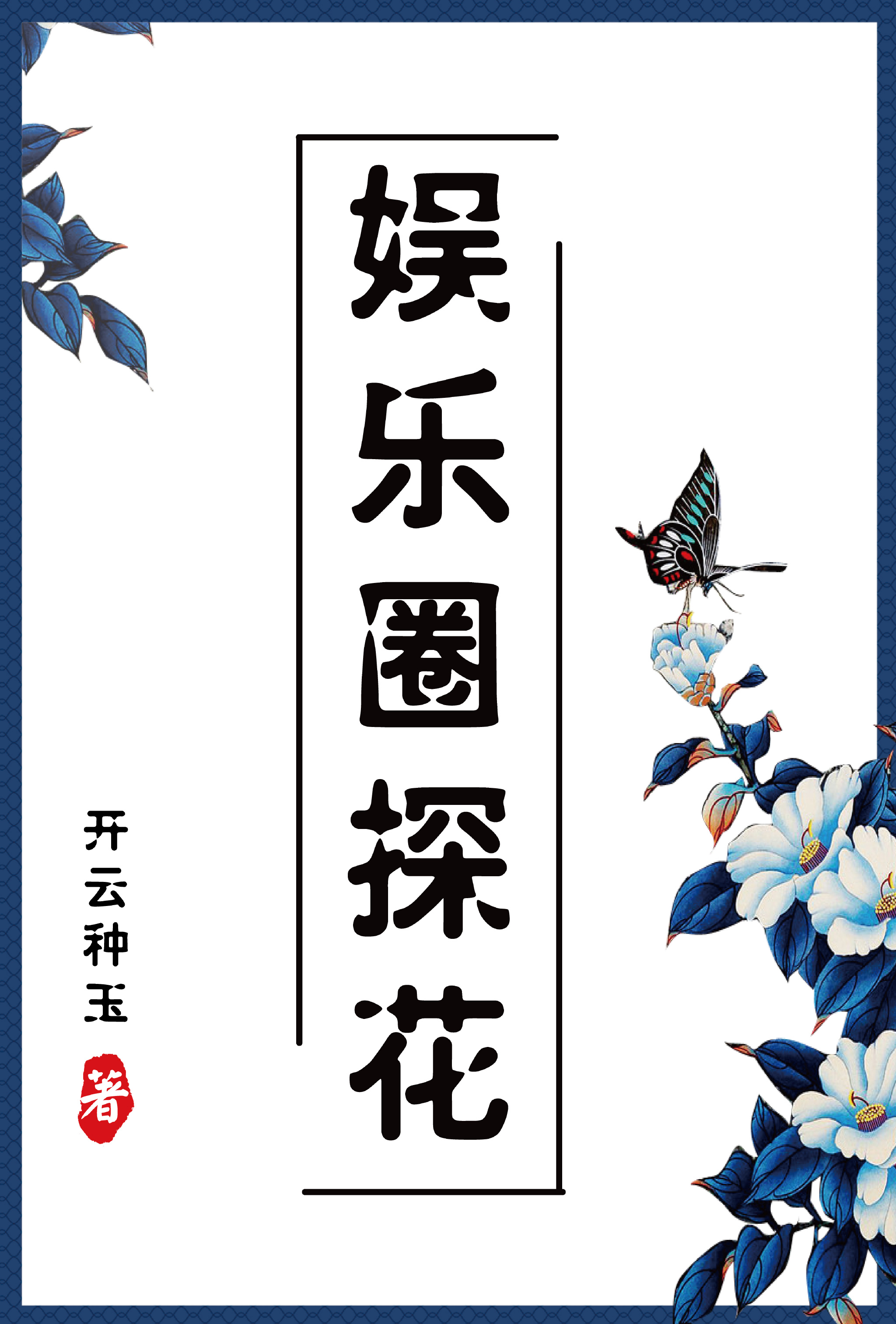 娱乐圈探花

开云种玉

著